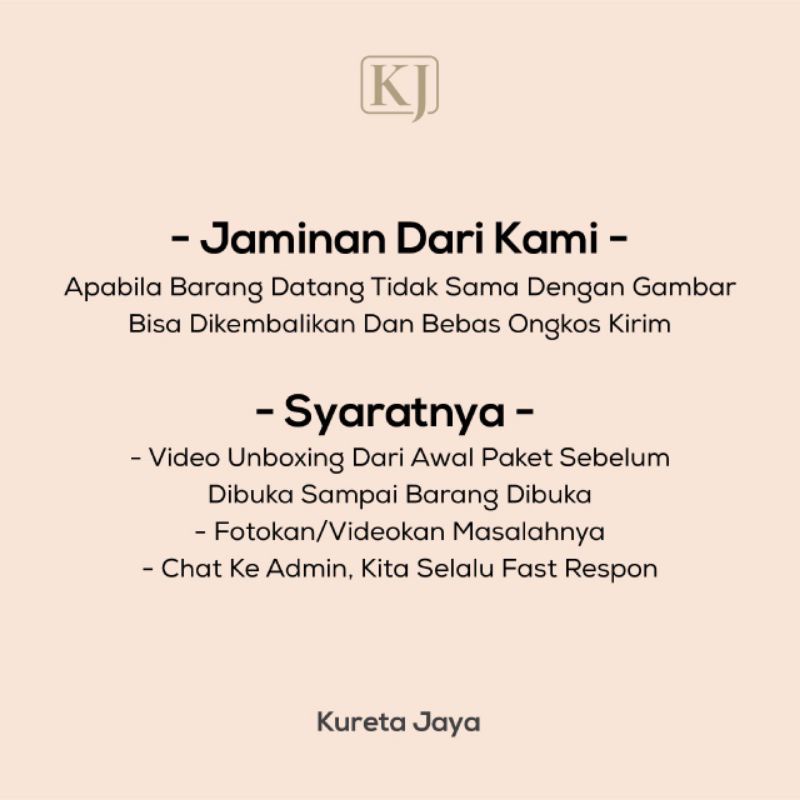 KJ

- Jaminan Dari Kami -

Apabila Barang Datang Tidak Sama Dengan Gambar Bisa Dikembalikan Dan Bebas Ongkos Kirim

- Syaratnya -

- Video Unboxing Dari Awal Paket Sebelum Dibuka Sampai Barang Dibuka
- Fotokan/Videokan Masalahnya
- Chat Ke Admin, Kita Selalu Fast Respon

Kureta Jaya